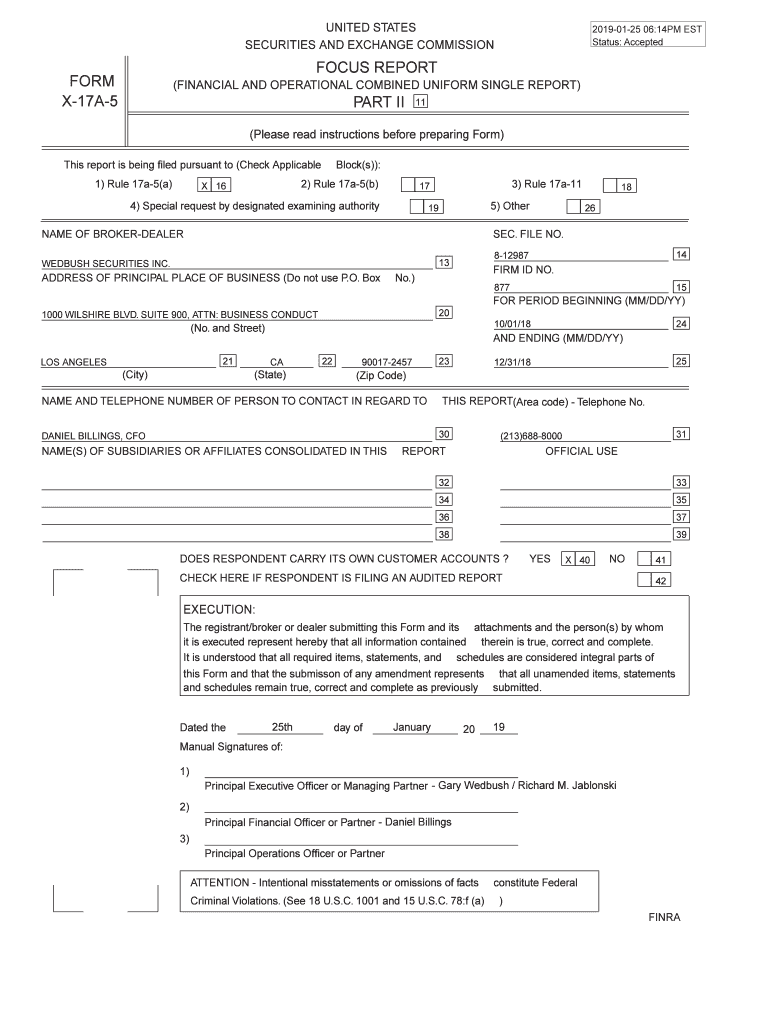 UNITED STATES
SECURITIES AND EXCHANGE COMMISSION

2019-01-25 06:14PM EST
Status: Accepted

FORM
X-17A-5

FOCUS REPORT
(FINANCIAL AND OPERATIONAL COMBINED UNIFORM SINGLE REPORT)
PART II 11

(Please read instructions before preparing Form)

This report is being filed pursuant to (Check Applicable Block(s)):
1) Rule 17a-5(a) X 16
2) Rule 17a-5(b) 17
3) Rule 17a-11 18
4) Special request by designated examining authority 19
5) Other 26

NAME OF BROKER-DEALER
WEDBUSH SECURITIES INC. 13
ADDRESS OF PRINCIPAL PLACE OF BUSINESS (Do not use P.O. Box No.)
1000 WILSHIRE BLVD. SUITE 900, ATTN: BUSINESS CONDUCT 20
(No. and Street)
LOS ANGELES 21 CA 22 90017-2457 23
(City) (State) (Zip Code)

SEC. FILE NO.
8-12987 14
FIRM ID NO.
877 15
FOR PERIOD BEGINNING (MM/DD/YY)
10/01/18 24
AND ENDING (MM/DD/YY)
12/31/18 25

NAME AND TELEPHONE NUMBER OF PERSON TO CONTACT IN REGARD TO THIS REPORT(Area code) - Telephone No.
DANIEL BILLINGS, CFO 30 (213)688-8000 31
NAME(S) OF SUBSIDIARIES OR AFFILIATES CONSOLIDATED IN THIS REPORT OFFICIAL USE
32 33
34 35
36 37
38 39

DOES RESPONDENT CARRY ITS OWN CUSTOMER ACCOUNTS ? YES X 40 NO 41
CHECK HERE IF RESPONDENT IS FILING AN AUDITED REPORT 42

EXECUTION:
The registrant/broker or dealer submitting this Form and its attachments and the person(s) by whom it is executed represent hereby that all information contained therein is true, correct and complete. It is understood that all required items, statements, and schedules are considered integral parts of this Form and that the submisson of any amendment represents that all unamended items, statements and schedules remain true, correct and complete as previously submitted.

Dated the 25th day of January 20 19
Manual Signatures of:
1) Principal Executive Officer or Managing Partner - Gary Wedbush / Richard M. Jablonski
2) Principal Financial Officer or Partner - Daniel Billings
3) Principal Operations Officer or Partner

ATTENTION - Intentional misstatements or omissions of facts constitute Federal Criminal Violations. (See 18 U.S.C. 1001 and 15 U.S.C. 78:f (a) )

FINRA